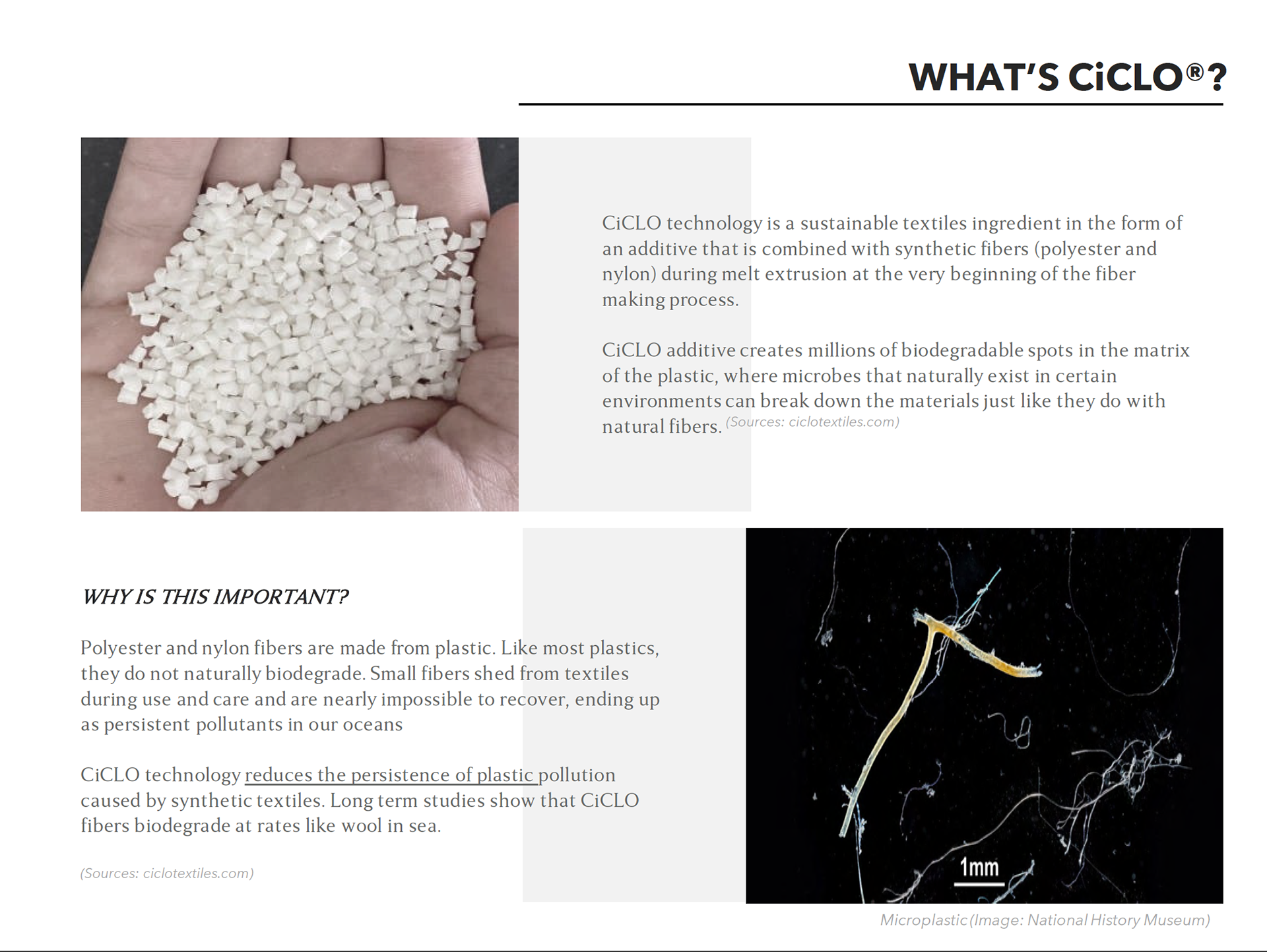 WHAT'S CiCLO®?

CiCLO technology is a sustainable textiles ingredient in the form of an additive that is combined with synthetic fibers (polyester and nylon) during melt extrusion at the very beginning of the fiber making process.

CiCLO additive creates millions of biodegradable spots in the matrix of the plastic, where microbes that naturally exist in certain environments can break down the materials just like they do with natural fibers. (Sources: ciclotextiles.com)

WHY IS THIS IMPORTANT?

Polyester and nylon fibers are made from plastic. Like most plastics, they do not naturally biodegrade. Small fibers shed from textiles during use and care and are nearly impossible to recover, ending up as persistent pollutants in our oceans

CiCLO technology reduces the persistence of plastic pollution caused by synthetic textiles. Long term studies show that CiCLO fibers biodegrade at rates like wool in sea.

(Sources: ciclotextiles.com)

1mm

Microplastic (Image: National History Museum)